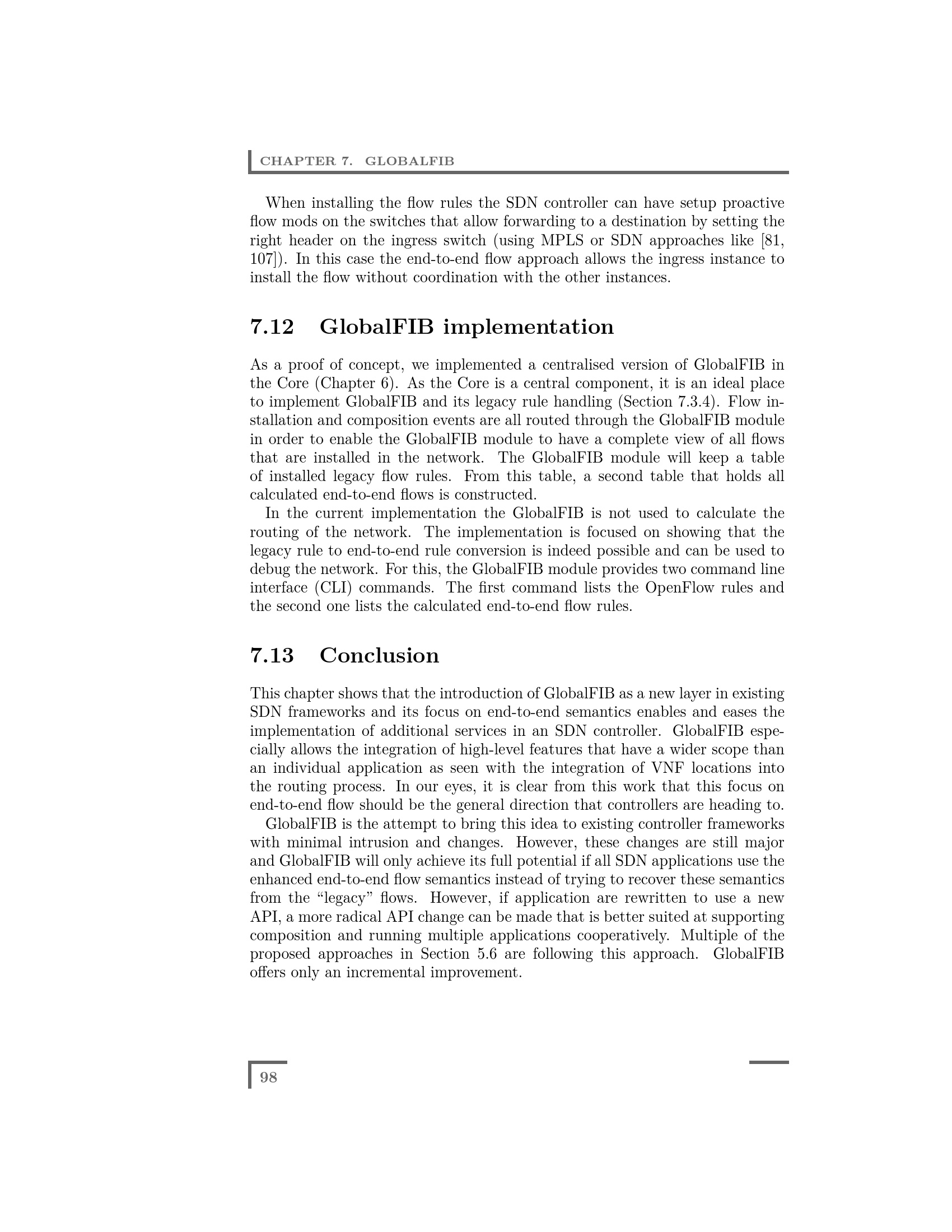 CHAPTER 7. GLOBALFIB

When installing the flow rules the SDN controller can have setup proactive flow mods on the switches that allow forwarding to a destination by setting the right header on the ingress switch (using MPLS or SDN approaches like [81, 107]). In this case the end-to-end flow approach allows the ingress instance to install the flow without coordination with the other instances.

7.12 GlobalFIB implementation

As a proof of concept, we implemented a centralised version of GlobalFIB in the Core (Chapter 6). As the Core is a central component, it is an ideal place to implement GlobalFIB and its legacy rule handling (Section 7.3.4). Flow installation and composition events are all routed through the GlobalFIB module in order to enable the GlobalFIB module to have a complete view of all flows that are installed in the network. The GlobalFIB module will keep a table of installed legacy flow rules. From this table, a second table that holds all calculated end-to-end flows is constructed.

In the current implementation the GlobalFIB is not used to calculate the routing of the network. The implementation is focused on showing that the legacy rule to end-to-end rule conversion is indeed possible and can be used to debug the network. For this, the GlobalFIB module provides two command line interface (CLI) commands. The first command lists the OpenFlow rules and the second one lists the calculated end-to-end flow rules.

7.13 Conclusion

This chapter shows that the introduction of GlobalFIB as a new layer in existing SDN frameworks and its focus on end-to-end semantics enables and eases the implementation of additional services in an SDN controller. GlobalFIB especially allows the integration of high-level features that have a wider scope than an individual application as seen with the integration of VNF locations into the routing process. In our eyes, it is clear from this work that this focus on end-to-end flow should be the general direction that controllers are heading to.

GlobalFIB is the attempt to bring this idea to existing controller frameworks with minimal intrusion and changes. However, these changes are still major and GlobalFIB will only achieve its full potential if all SDN applications use the enhanced end-to-end flow semantics instead of trying to recover these semantics from the “legacy” flows. However, if application are rewritten to use a new API, a more radical API change can be made that is better suited at supporting composition and running multiple applications cooperatively. Multiple of the proposed approaches in Section 5.6 are following this approach. GlobalFIB offers only an incremental improvement.

98